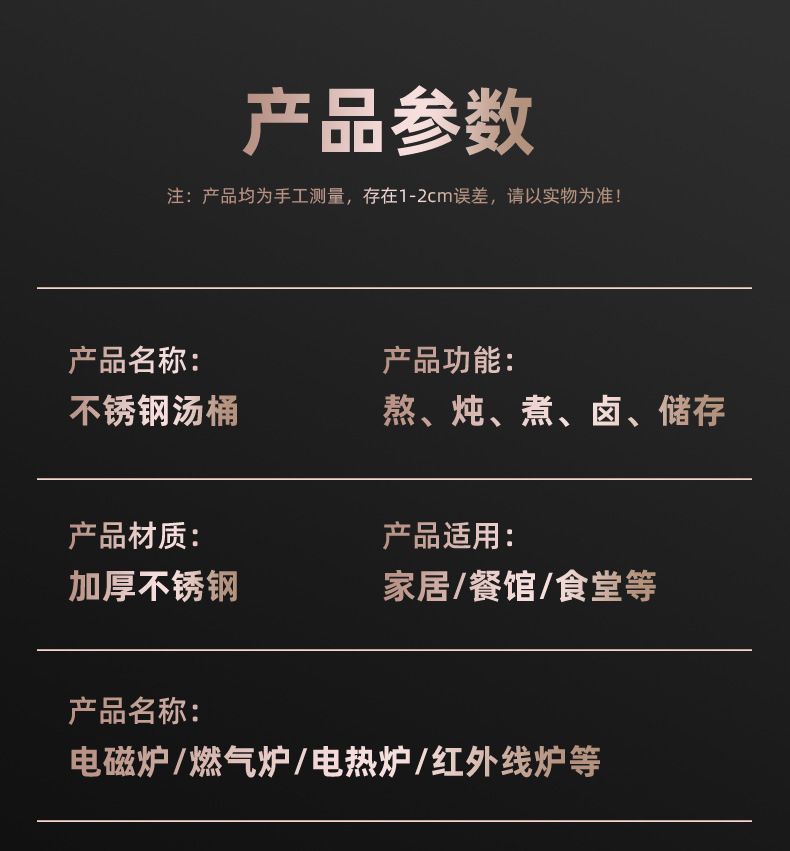 产品参数

注：产品均为手工测量，存在1-2cm误差，请以实物为准！

产品名称：
不锈钢汤桶

产品功能：
熬、炖、煮、卤、储存

产品材质：
加厚不锈钢

产品适用：
家居/餐馆/食堂等

产品名称：
电磁炉/燃气炉/电热炉/红外线炉等